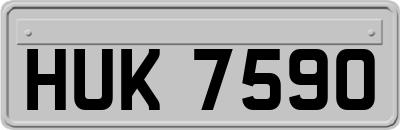 HUK 7590